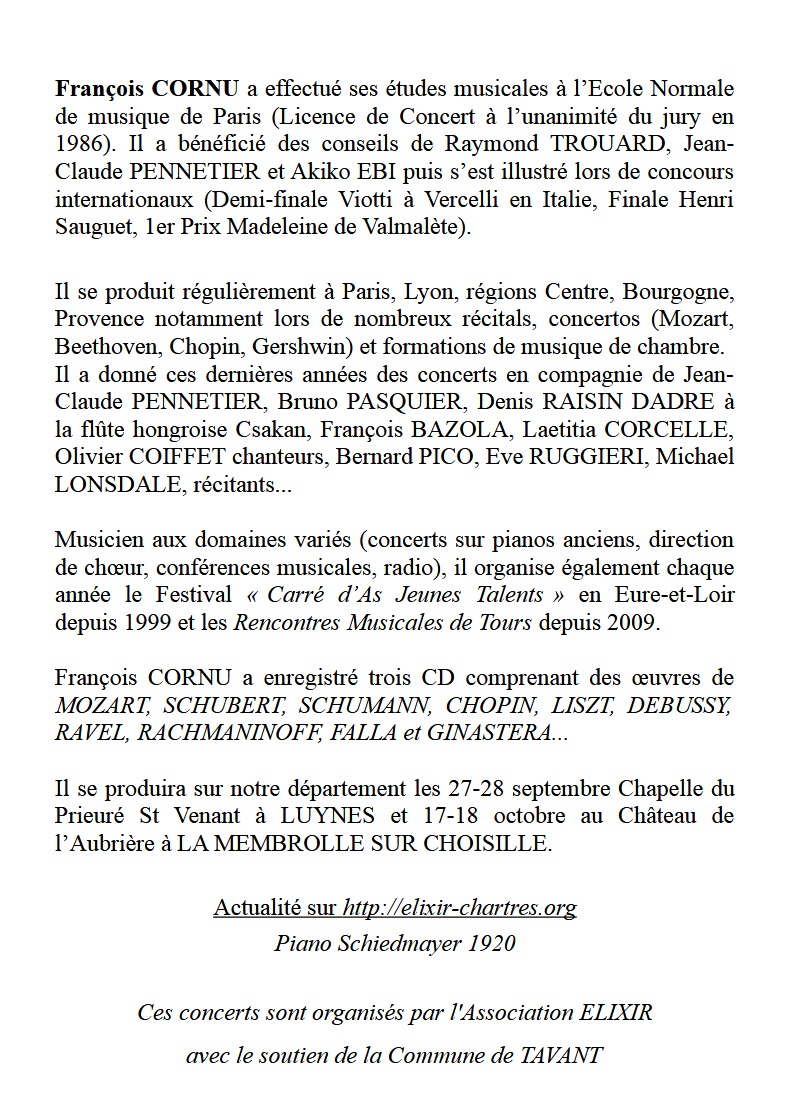 François CORNU a effectué ses études musicales à l'Ecole Normale de musique de Paris (Licence de Concert à l'unanimité du jury en 1986). Il a bénéficié des conseils de Raymond TROUARD, Jean-Claude PENNETIER et Akiko EBI puis s'est illustré lors de concours internationaux (Demi-finale Viotti à Vercelli en Italie, Finale Henri Sauguet, 1er Prix Madeleine de Valmalète).

Il se produit régulièrement à Paris, Lyon, régions Centre, Bourgogne, Provence notamment lors de nombreux récitals, concertos (Mozart, Beethoven, Chopin, Gershwin) et formations de musique de chambre.
Il a donné ces dernières années des concerts en compagnie de Jean-Claude PENNETIER, Bruno PASQUIER, Denis RAISIN DADRE à la flûte hongroise Csakan, François BAZOLA, Laetitia CORCELLE, Olivier COIFFET chanteurs, Bernard PICO, Eve RUGGIERI, Michael LONSDALE, récitants...

Musicien aux domaines variés (concerts sur pianos anciens, direction de chœur, conférences musicales, radio), il organise également chaque année le Festival « Carré d'As Jeunes Talents » en Eure-et-Loir depuis 1999 et les Rencontres Musicales de Tours depuis 2009.

François CORNU a enregistré trois CD comprenant des œuvres de MOZART, SCHUBERT, SCHUMANN, CHOPIN, LISZT, DEBUSSY, RAVEL, RACHMANINOFF, FALLA et GINASTERA...

Il se produira sur notre département les 27-28 septembre Chapelle du Prieuré St Venant à LUYNES et 17-18 octobre au Château de l'Aubrière à LA MEMBROLLE SUR CHOISILLE.

Actualité sur http://elixir-chartres.org
Piano Schiedmayer 1920

Ces concerts sont organisés par l'Association ELIXIR
avec le soutien de la Commune de TAVANT